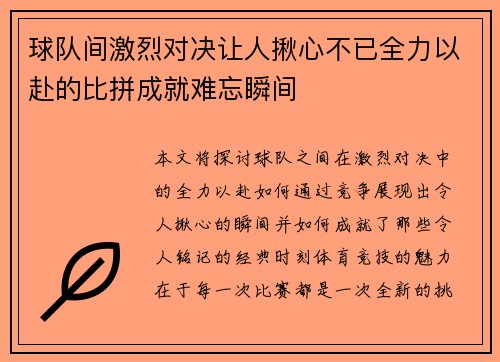 球队间激烈对决让人揪心不已全力以赴的比拼成就难忘瞬间

本文将探讨球队之间在激烈对决中的全力以赴如何通过竞争展现出令人揪心的瞬间并如何成就了那些令人铭记的经典时刻体育竞技的魅力在于每一次比赛都是一次全新的挑